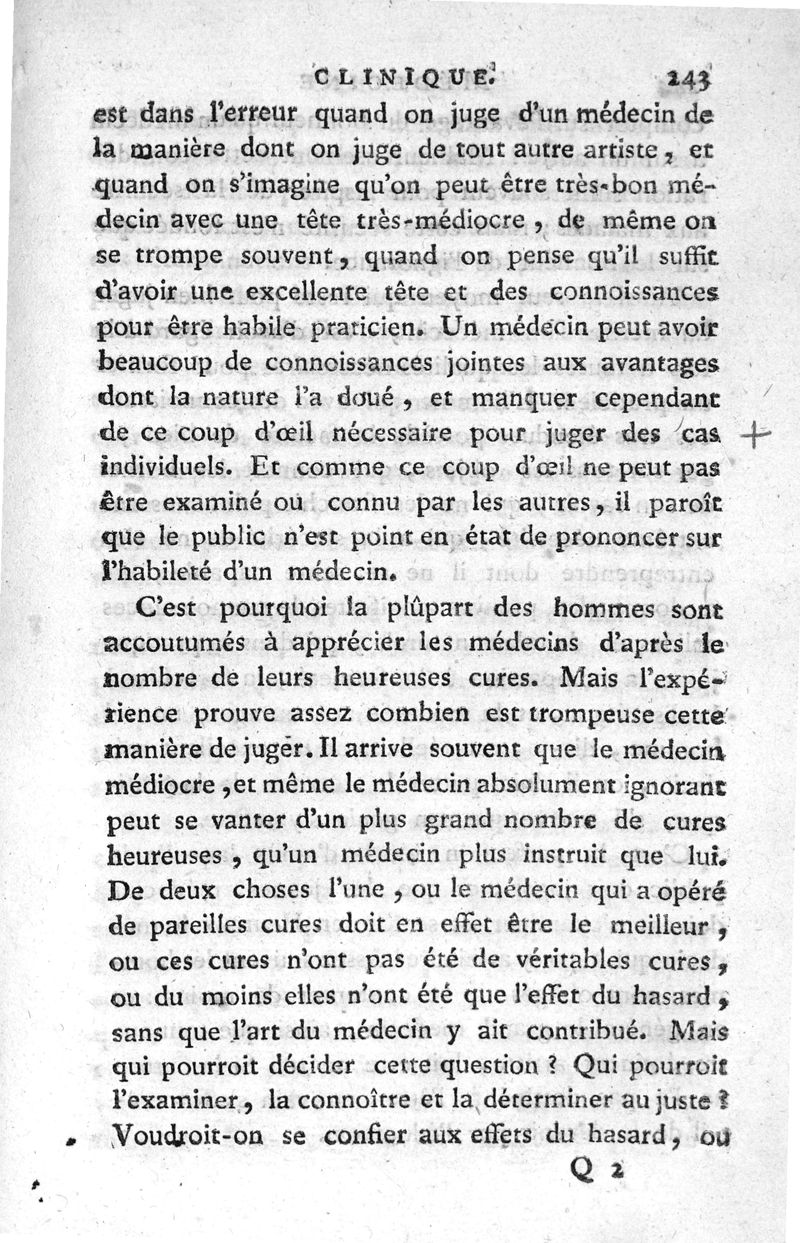 CLINIQUE. 243

est dans l'erreur quand on juge d'un médecin de la manière dont on juge de tout autre artiste, et quand on s'imagine qu'on peut être très-bon médecin avec une tête très-médiocre, de même on se trompe souvent, quand on pense qu'il suffit d'avoir une excellente tête et des connoissances pour être habile praticien. Un médecin peut avoir beaucoup de connoissances jointes aux avantages dont la nature l'a doué, et manquer cependant de ce coup d'œil nécessaire pour juger des cas individuels. Et comme ce coup d'œil ne peut pas être examiné ou connu par les autres, il paroît que le public n'est point en état de prononcer sur l'habileté d'un médecin.

C'est pourquoi la plûpart des hommes sont accoutumés à apprécier les médecins d'après le nombre de leurs heureuses cures. Mais l'expérience prouve assez combien est trompeuse cette manière de juger. Il arrive souvent que le médecin médiocre, et même le médecin absolument ignorant peut se vanter d'un plus grand nombre de cures heureuses, qu'un médecin plus instruit que lui. De deux choses l'une, ou le médecin qui a opéré de pareilles cures doit en effet être le meilleur, ou ces cures n'ont pas été de véritables cures, ou du moins elles n'ont été que l'effet du hasard, sans que l'art du médecin y ait contribué. Mais qui pourroit décider cette question ? Qui pourroit l'examiner, la connoître et la déterminer au juste ? Voudroit-on se confier aux effets du hasard, ou

Q 2